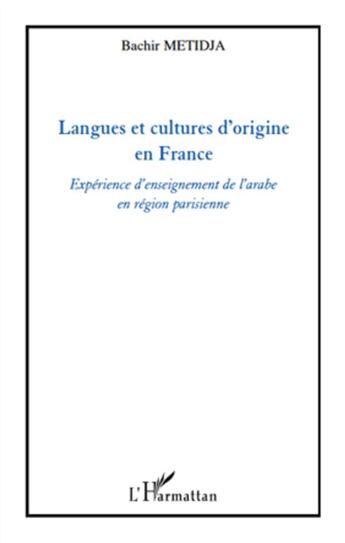 Bachir METIDJA

Langues et cultures d'origine en France

Expérience d'enseignement de l'arabe en région parisienne

L'Harmattan